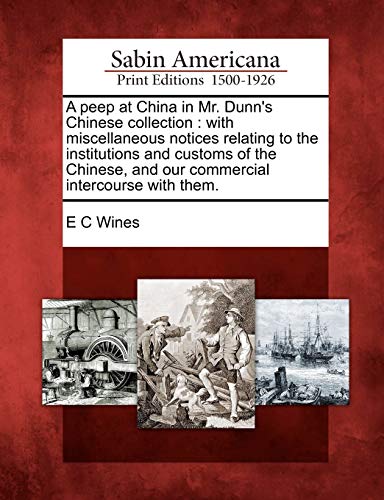 Sabin Americana
Print Editions 1500-1926

A peep at China in Mr. Dunn's Chinese collection : with miscellaneous notices relating to the institutions and customs of the Chinese, and our commercial intercourse with them.

E C Wines